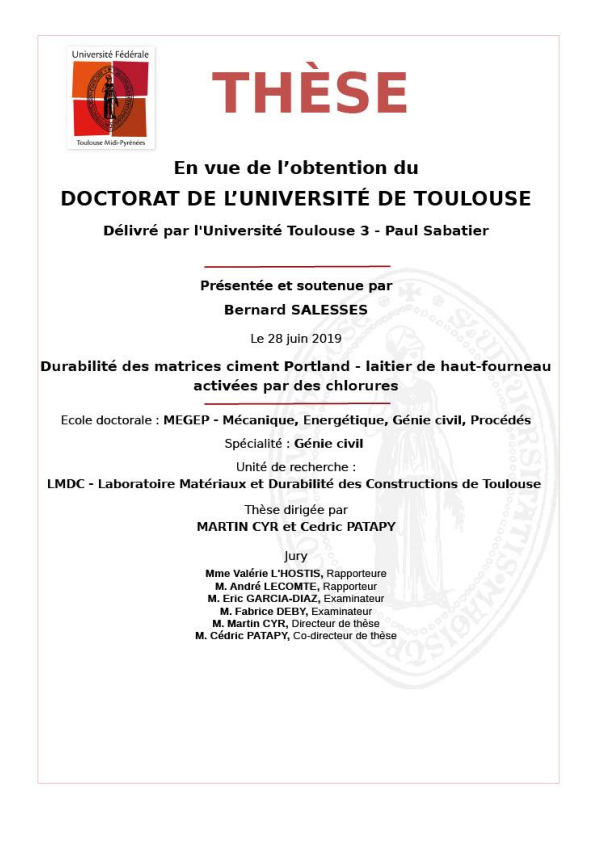 Université Fédérale
Toulouse Midi-Pyrénées

THÈSE

En vue de l'obtention du
DOCTORAT DE L'UNIVERSITÉ DE TOULOUSE

Délivré par l'Université Toulouse 3 - Paul Sabatier

Présentée et soutenue par
Bernard SALESSES

Le 28 juin 2019

Durabilité des matrices ciment Portland - laitier de haut-fourneau activées par des chlorures

Ecole doctorale : MEGEP - Mécanique, Energétique, Génie civil, Procédés

Spécialité : Génie civil

Unité de recherche :
LMDC - Laboratoire Matériaux et Durabilité des Constructions de Toulouse

Thèse dirigée par
MARTIN CYR et Cedric PATAPY

Jury
Mme Valérie L'HOSTIS, Rapporteure
M. André LECOMTE, Rapporteur
M. Eric GARCIA-DIAZ, Examinateur
M. Fabrice DEBY, Examinateur
M. Martin CYR, Directeur de thèse
M. Cédric PATAPY, Co-directeur de thèse